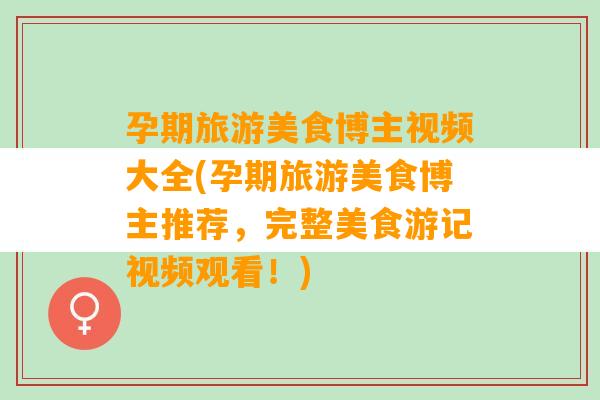 孕期旅游美食博主视频大全(孕期旅游美食博主推荐，完整美食游记视频观看！)